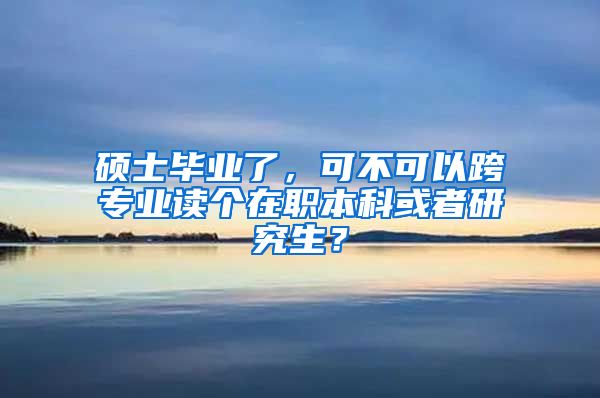 硕士毕业了，可不可以跨专业读个在职本科或者研究生？